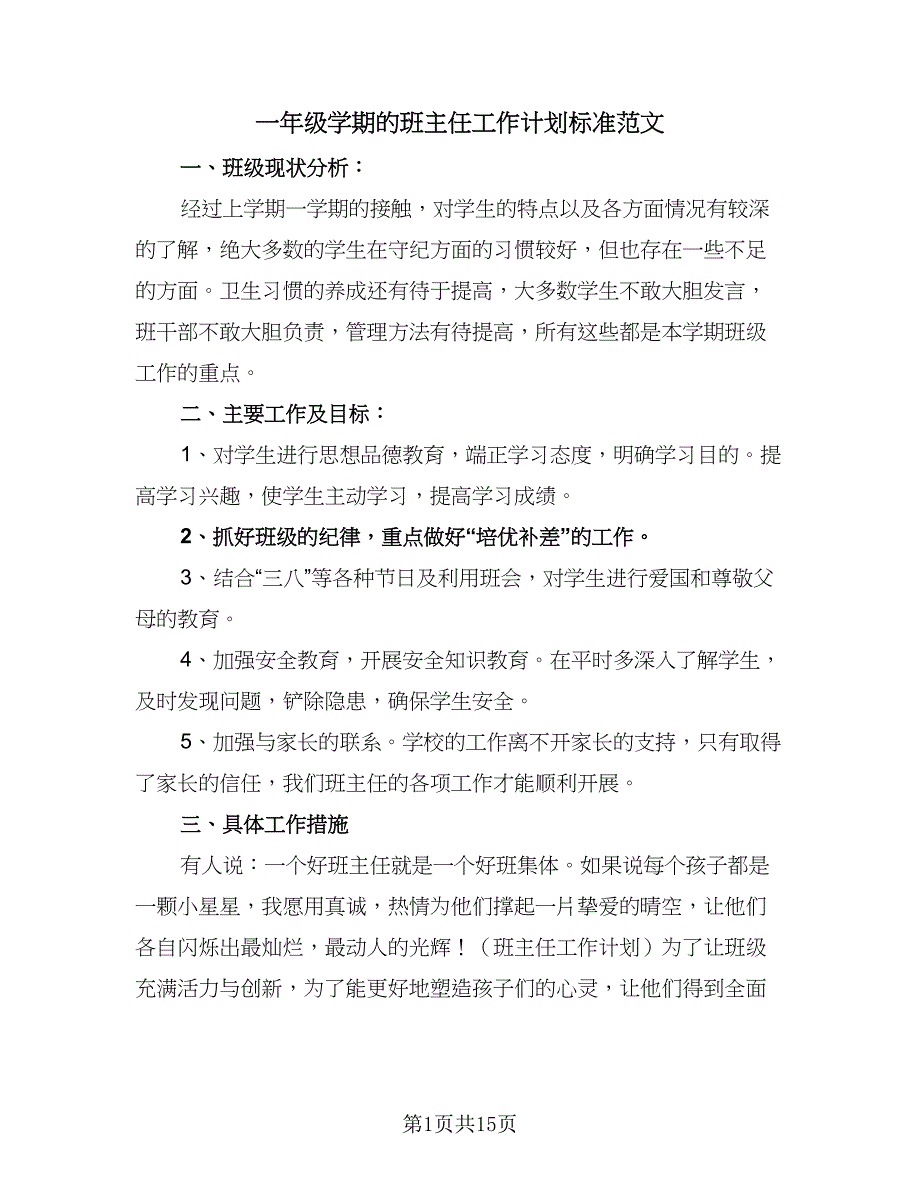 一年级学期的班主任工作计划标准范文

一、班级现状分析：

经过上学期一学期的接触，对学生的特点以及各方面情况有较深的了解，绝大多数的学生在守纪方面的习惯较好，但也存在一些不足的方面。卫生习惯的养成还有待于提高，大多数学生不敢大胆发言，班干部不敢大胆负责，管理方法有待提高，所有这些都是本学期班级工作的重点。

二、主要工作及目标：

1、对学生进行思想品德教育，端正学习态度，明确学习目的。提高学习兴趣，使学生主动学习，提高学习成绩。

2、抓好班级的纪律，重点做好“培优补差”的工作。

3、结合“三八”等各种节日及利用班会，对学生进行爱国和尊敬父母的教育。

4、加强安全教育，开展安全知识教育。在平时多深入了解学生，及时发现问题，铲除隐患，确保学生安全。

5、加强与家长的联系。学校的工作离不开家长的支持，只有取得了家长的信任，我们班主任的各项工作才能顺利开展。

三、具体工作措施

有人说：一个好班主任就是一个好班集体。如果说每个孩子都是一颗小星星，我愿用真诚，热情为他们撑起一片挚爱的晴空，让他们各自闪烁出最灿烂，最动人的光辉！（班主任工作计划）为了让班级充满活力与创新，为了能更好地塑造孩子们的心灵，让他们得到全面

第1页共15页